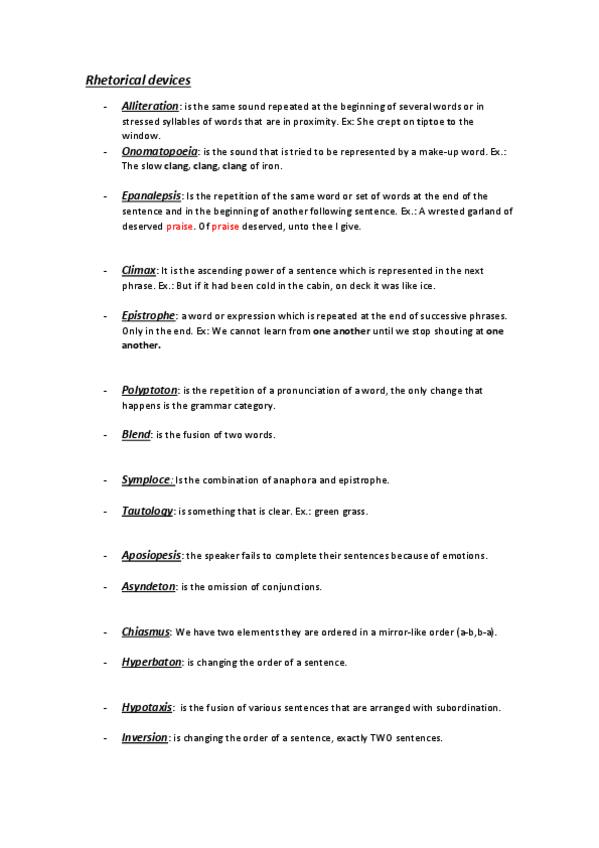 Rhetorical devices

- Alliteration: is the same sound repeated at the beginning of several words or in stressed syllables of words that are in proximity. Ex: She crept on tiptoe to the window.
- Onomatopoeia: is the sound that is tried to be represented by a make-up word. Ex.: The slow clang, clang, clang of iron.

- Epanalepsis: Is the repetition of the same word or set of words at the end of the sentence and in the beginning of another following sentence. Ex.: A wrested garland of deserved praise. Of praise deserved, unto thee I give.

- Climax: It is the ascending power of a sentence which is represented in the next phrase. Ex.: But if it had been cold in the cabin, on deck it was like ice.

- Epistrophe: a word or expression which is repeated at the end of successive phrases. Only in the end. Ex: We cannot learn from one another until we stop shouting at one another.

- Polyptoton: is the repetition of a pronunciation of a word, the only change that happens is the grammar category.

- Blend: is the fusion of two words.

- Symploce: Is the combination of anaphora and epistrophe.

- Tautology: is something that is clear. Ex.: green grass.

- Aposiopesis: the speaker fails to complete their sentences because of emotions.

- Asyndeton: is the omission of conjunctions.

- Chiasmus: We have two elements they are ordered in a mirror-like order (a-b,b-a).

- Hyperbaton: is changing the order of a sentence.

- Hypotaxis: is the fusion of various sentences that are arranged with subordination.

- Inversion: is changing the order of a sentence, exactly TWO sentences.